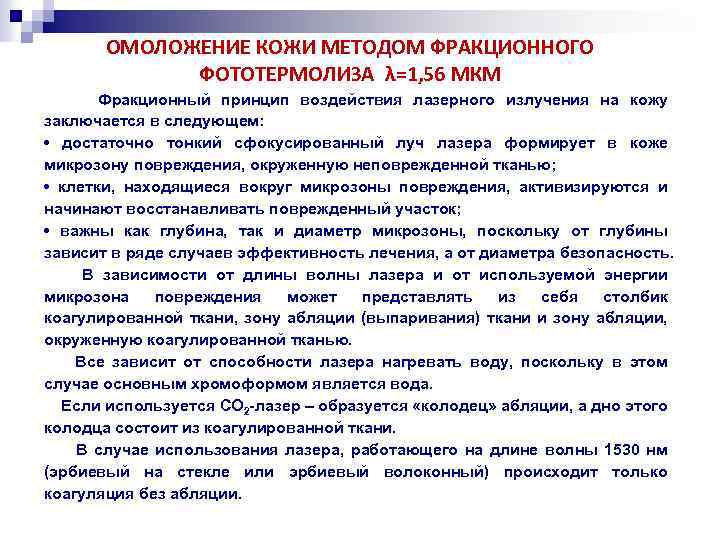 ОМОЛОЖЕНИЕ КОЖИ МЕТОДОМ ФРАКЦИОННОГО ФОТОТЕРМОЛИЗА λ=1,56 МКМ

Фракционный принцип воздействия лазерного излучения на кожу заключается в следующем:

• достаточно тонкий сфокусированный луч лазера формирует в коже микрозону повреждения, окруженную неповрежденной тканью;

• клетки, находящиеся вокруг микрозоны повреждения, активизируются и начинают восстанавливать поврежденный участок;

• важны как глубина, так и диаметр микрозоны, поскольку от глубины зависит в ряде случаев эффективность лечения, а от диаметра безопасность.

В зависимости от длины волны лазера и от используемой энергии микрозона повреждения может представлять из себя столбик коагулированной ткани, зону абляции (выпаривания) ткани и зону абляции, окруженную коагулированной тканью.

Все зависит от способности лазера нагревать воду, поскольку в этом случае основным хромоформом является вода.

Если используется $CO_2$-лазер – образуется «колодец» абляции, а дно этого колодца состоит из коагулированной ткани.

В случае использования лазера, работающего на длине волны 1530 нм (эрбиевый на стекле или эрбиевый волоконный) происходит только коагуляция без абляции.